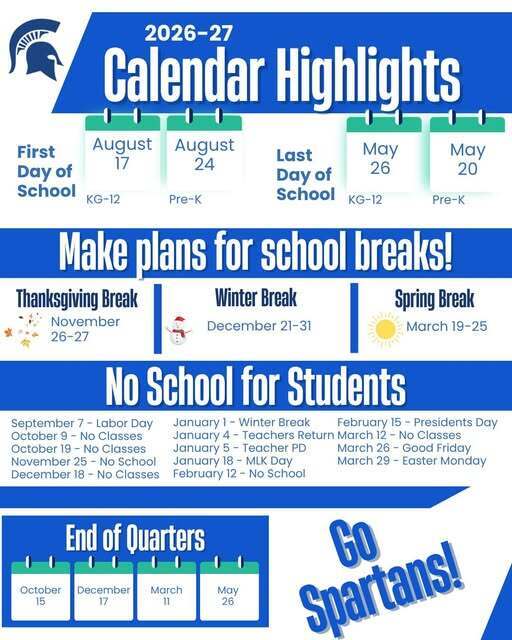 2026-27
Calendar Highlights

First Day of School

August 17
KG-12

August 24
Pre-K

Last Day of School

May 26
KG-12

May 20
Pre-K

Make plans for school breaks!

Thanksgiving Break
November 26-27

Winter Break
December 21-31

Spring Break
March 19-25

No School for Students

September 7 - Labor Day
October 9 - No Classes
October 19 - No Classes
November 25 - No School
December 18 - No Classes

January 1 - Winter Break
January 4 - Teachers Return
January 5 - Teacher PD
January 18 - MLK Day
February 12 - No School

February 15 - Presidents Day
March 12 - No Classes
March 26 - Good Friday
March 29 - Easter Monday

End of Quarters

October 15

December 17

March 11

May 26

Go Spartans!